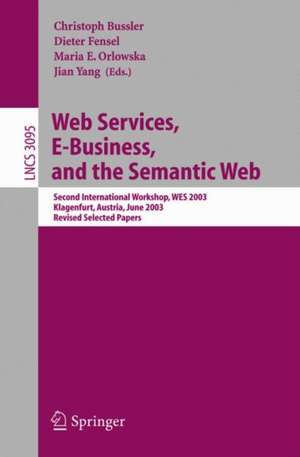 Christoph Bussler
Dieter Fensel
Maria E. Orlowska
Jian Yang (Eds.)

LNCS 3095

Web Services, E-Business, and the Semantic Web

Second International Workshop, WES 2003
Klagenfurt, Austria, June 2003
Revised Selected Papers

Springer